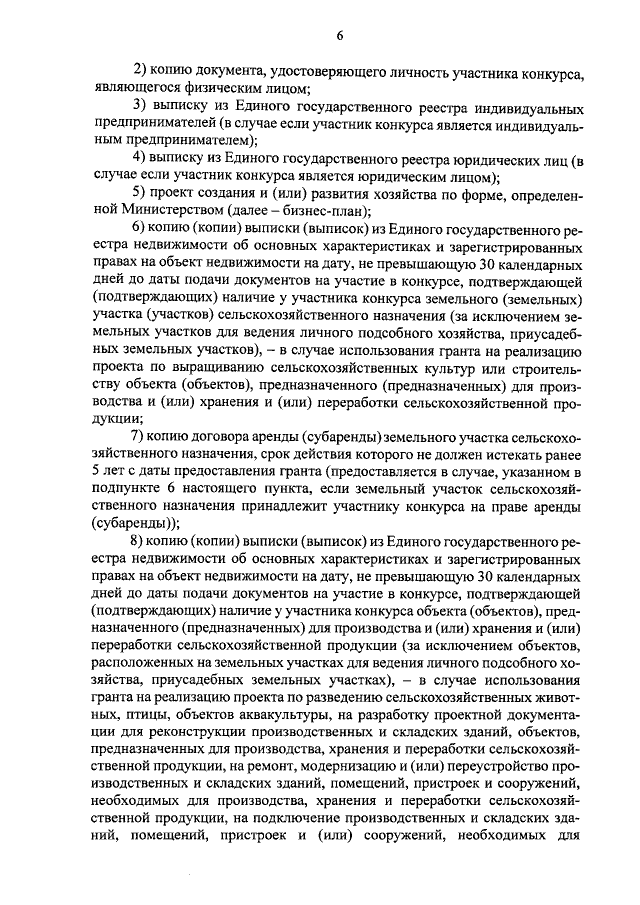 6

2) копию документа, удостоверяющего личность участника конкурса, являющегося физическим лицом;

3) выписку из Единого государственного реестра индивидуальных предпринимателей (в случае если участник конкурса является индивидуальным предпринимателем);

4) выписку из Единого государственного реестра юридических лиц (в случае если участник конкурса является юридическим лицом);

5) проект создания и (или) развития хозяйства по форме, определенной Министерством (далее – бизнес-план);

6) копию (копии) выписки (выписок) из Единого государственного реестра недвижимости об основных характеристиках и зарегистрированных правах на объект недвижимости на дату, не превышающую 30 календарных дней до даты подачи документов на участие в конкурсе, подтверждающей (подтверждающих) наличие у участника конкурса земельного (земельных) участка (участков) сельскохозяйственного назначения (за исключением земельных участков для ведения личного подсобного хозяйства, приусадебных земельных участков), – в случае использования гранта на реализацию проекта по выращиванию сельскохозяйственных культур или строительству объекта (объектов), предназначенного (предназначенных) для производства и (или) хранения и (или) переработки сельскохозяйственной продукции;

7) копию договора аренды (субаренды) земельного участка сельскохозяйственного назначения, срок действия которого не должен истекать ранее 5 лет с даты предоставления гранта (предоставляется в случае, указанном в подпункте 6 настоящего пункта, если земельный участок сельскохозяйственного назначения принадлежит участнику конкурса на праве аренды (субаренды));

8) копию (копии) выписки (выписок) из Единого государственного реестра недвижимости об основных характеристиках и зарегистрированных правах на объект недвижимости на дату, не превышающую 30 календарных дней до даты подачи документов на участие в конкурсе, подтверждающей (подтверждающих) наличие у участника конкурса объекта (объектов), предназначенного (предназначенных) для производства и (или) хранения и (или) переработки сельскохозяйственной продукции (за исключением объектов, расположенных на земельных участках для ведения личного подсобного хозяйства, приусадебных земельных участках), – в случае использования гранта на реализацию проекта по разведению сельскохозяйственных животных, птицы, объектов аквакультуры, на разработку проектной документации для реконструкции производственных и складских зданий, объектов, предназначенных для производства, хранения и переработки сельскохозяйственной продукции, на ремонт, модернизацию и (или) переустройство производственных и складских зданий, помещений, пристроек и сооружений, необходимых для производства, хранения и переработки сельскохозяйственной продукции, на подключение производственных и складских зданий, помещений, пристроек и (или) сооружений, необходимых для